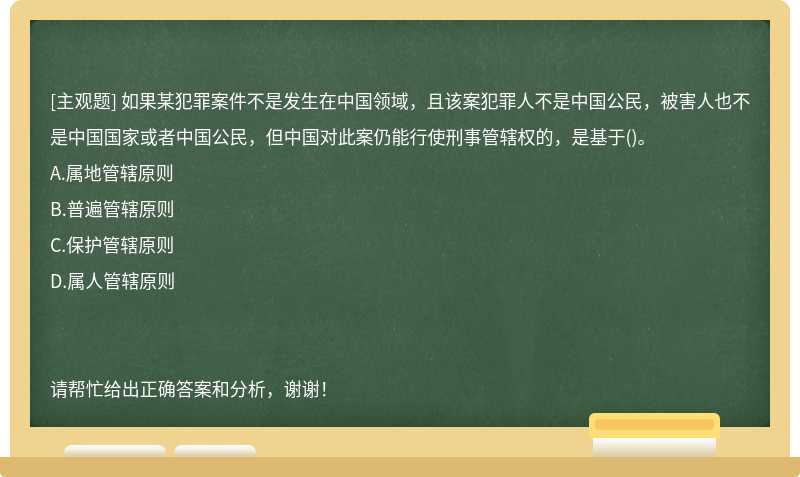 [主观题] 如果某犯罪案件不是发生在中国领域，且该案犯罪人不是中国公民，被害人也不是中国国家或者中国公民，但中国对此案仍能行使刑事管辖权的，是基于()。
A.属地管辖原则
B.普遍管辖原则
C.保护管辖原则
D.属人管辖原则

请帮忙给出正确答案和分析，谢谢！